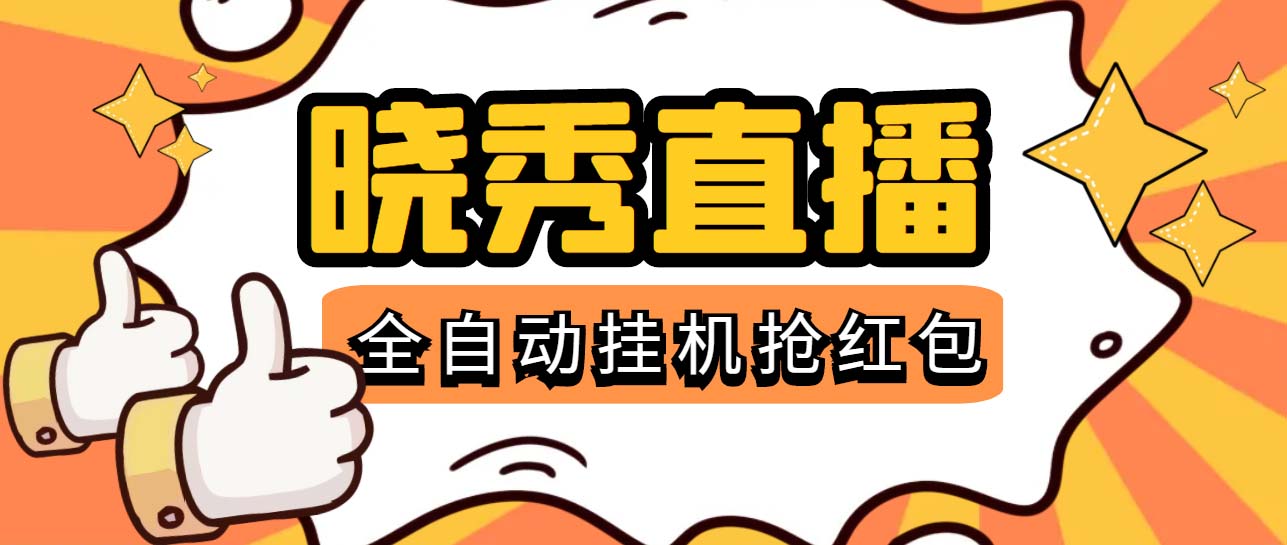 晓秀直播

全自动挂机抢红包